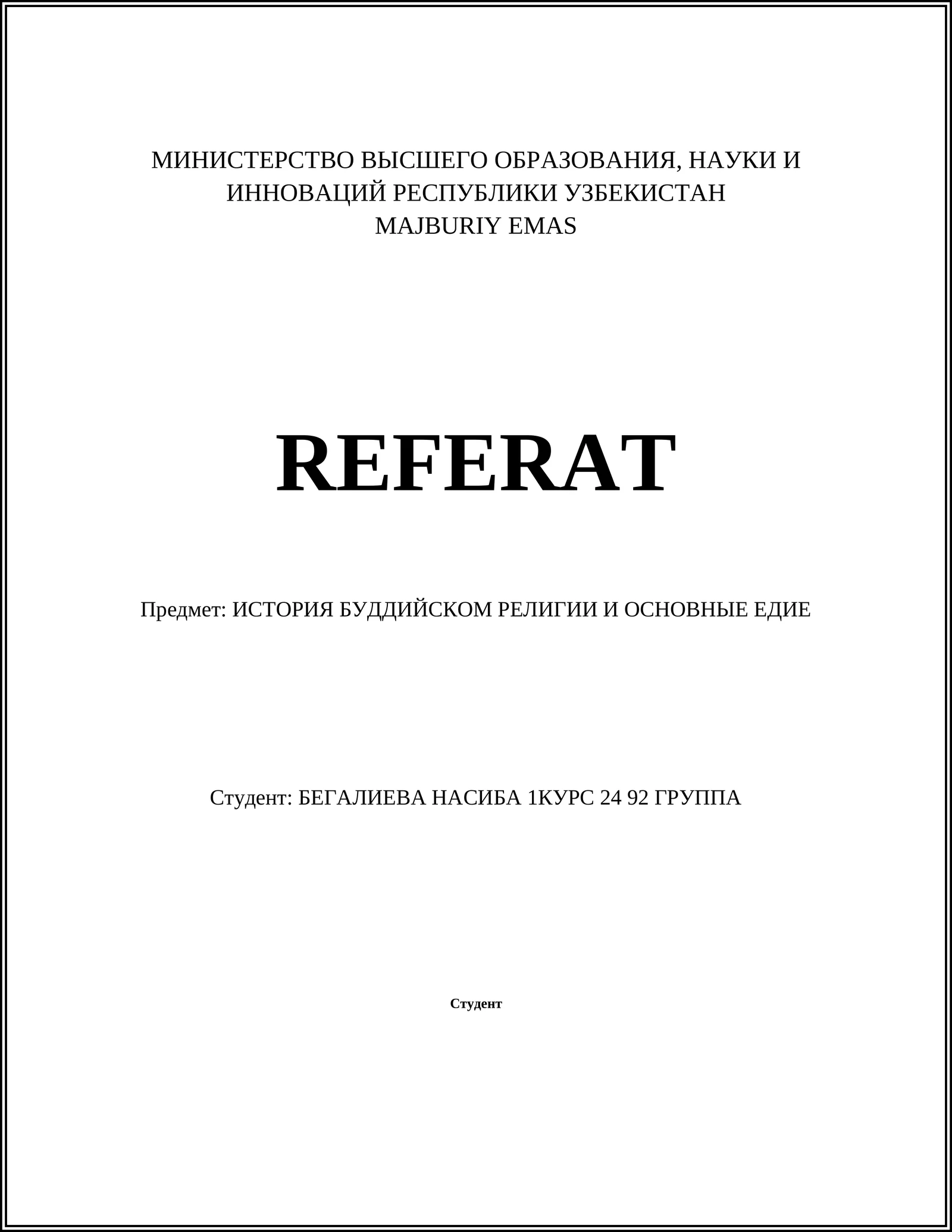 МИНИСТЕРСТВО ВЫСШЕГО ОБРАЗОВАНИЯ, НАУКИ И ИННОВАЦИЙ РЕСПУБЛИКИ УЗБЕКИСТАН
MAJBURIY EMAS

REFERAT

Предмет: ИСТОРИЯ БУДДИЙСКОМ РЕЛИГИИ И ОСНОВНЫЕ ЕДИЕ

Студент: БЕГАЛИЕВА НАСИБА 1КУРС 24 92 ГРУППА

Студент